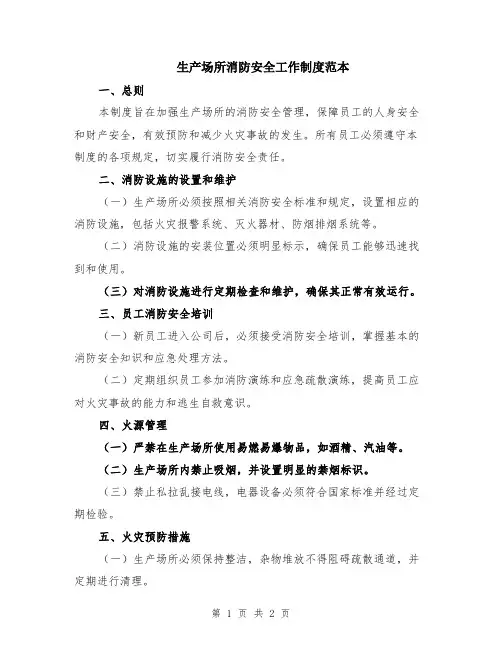 生产场所消防安全工作制度范本

一、总则

本制度旨在加强生产场所的消防安全管理，保障员工的人身安全和财产安全，有效预防和减少火灾事故的发生。所有员工必须遵守本制度的各项规定，切实履行消防安全责任。

二、消防设施的设置和维护

（一）生产场所必须按照相关消防安全标准和规定，设置相应的消防设施，包括火灾报警系统、灭火器材、防烟排烟系统等。

（二）消防设施的安装位置必须明显标示，确保员工能够迅速找到和使用。

（三）对消防设施进行定期检查和维护，确保其正常有效运行。

三、员工消防安全培训

（一）新员工进入公司后，必须接受消防安全培训，掌握基本的消防安全知识和应急处理方法。

（二）定期组织员工参加消防演练和应急疏散演练，提高员工应对火灾事故的能力和逃生自救意识。

四、火源管理

（一）严禁在生产场所使用易燃易爆物品，如酒精、汽油等。

（二）生产场所内禁止吸烟，并设置明显的禁烟标识。

（三）禁止私拉乱接电线，电器设备必须符合国家标准并经过定期检验。

五、火灾预防措施

（一）生产场所必须保持整洁，杂物堆放不得阻碍疏散通道，并定期进行清理。

第 1 页 共 2 页